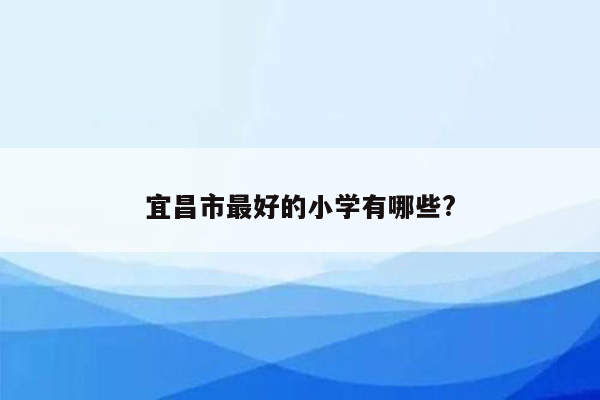 宜昌市最好的小学有哪些?